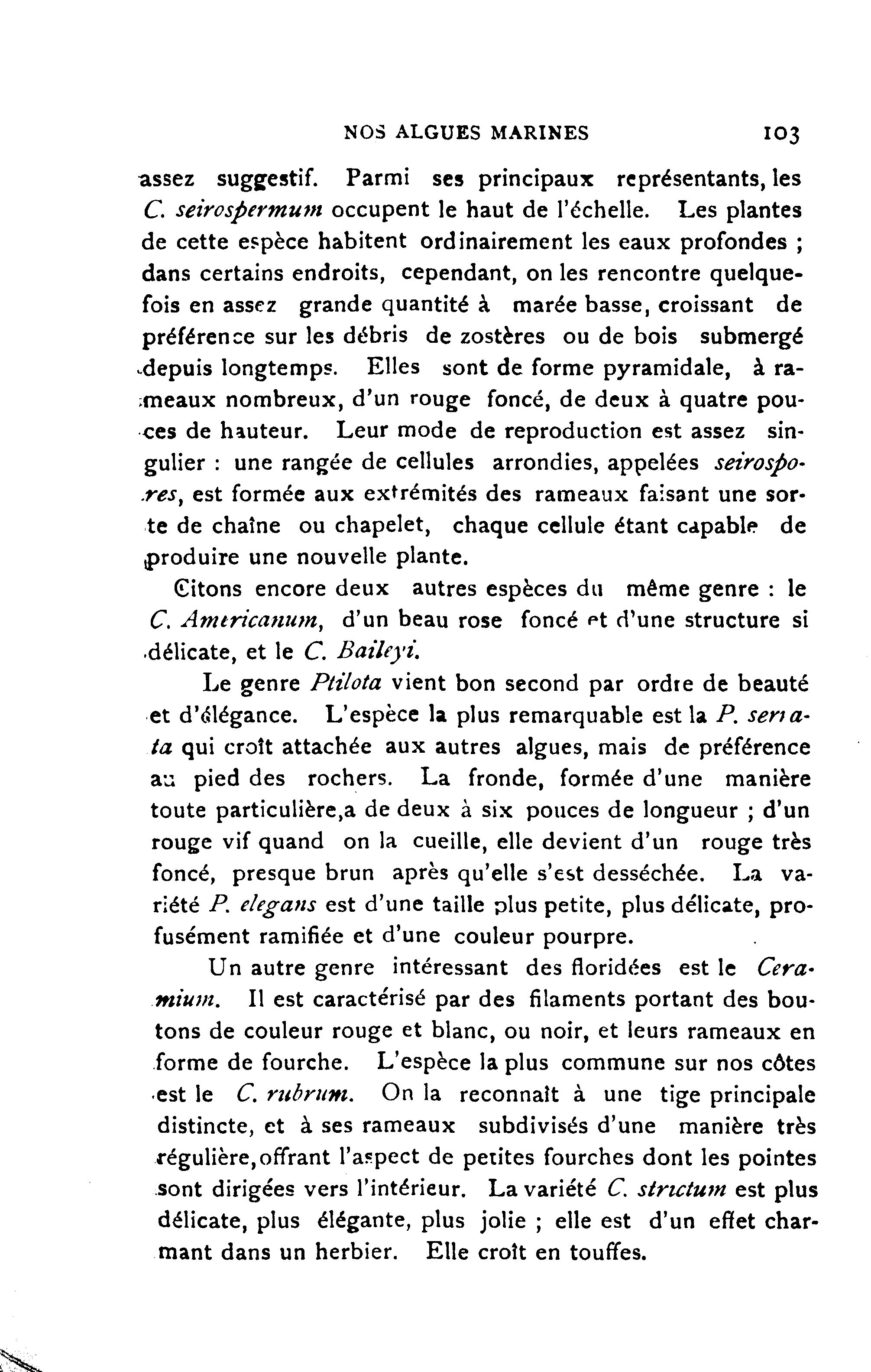 NOS ALGUES MARINES 103

assez suggestif. Parmi ses principaux représentants, les C. seirospermum occupent le haut de l'échelle. Les plantes de cette espèce habitent ordinairement les eaux profondes ; dans certains endroits, cependant, on les rencontre quelquefois en assez grande quantité à marée basse, croissant de préférence sur les débris de zostères ou de bois submergé depuis longtemps. Elles sont de forme pyramidale, à rameaux nombreux, d'un rouge foncé, de deux à quatre pouces de hauteur. Leur mode de reproduction est assez singulier : une rangée de cellules arrondies, appelées seirospores, est formée aux extrémités des rameaux faisant une sorte de chaîne ou chapelet, chaque cellule étant capable de produire une nouvelle plante.

Citons encore deux autres espèces du même genre : le C. Americanum, d'un beau rose foncé et d'une structure si délicate, et le C. Baileyi.

Le genre Ptilota vient bon second par ordre de beauté et d'élégance. L'espèce la plus remarquable est la P. serrata qui croît attachée aux autres algues, mais de préférence au pied des rochers. La fronde, formée d'une manière toute particulière,a de deux à six pouces de longueur ; d'un rouge vif quand on la cueille, elle devient d'un rouge très foncé, presque brun après qu'elle s'est desséchée. La variété P. elegans est d'une taille plus petite, plus délicate, profusément ramifiée et d'une couleur pourpre.

Un autre genre intéressant des floridées est le Ceramium. Il est caractérisé par des filaments portant des boutons de couleur rouge et blanc, ou noir, et leurs rameaux en forme de fourche. L'espèce la plus commune sur nos côtes est le C. rubrum. On la reconnaît à une tige principale distincte, et à ses rameaux subdivisés d'une manière très régulière,offrant l'aspect de petites fourches dont les pointes sont dirigées vers l'intérieur. La variété C. strictum est plus délicate, plus élégante, plus jolie ; elle est d'un effet charmant dans un herbier. Elle croît en touffes.